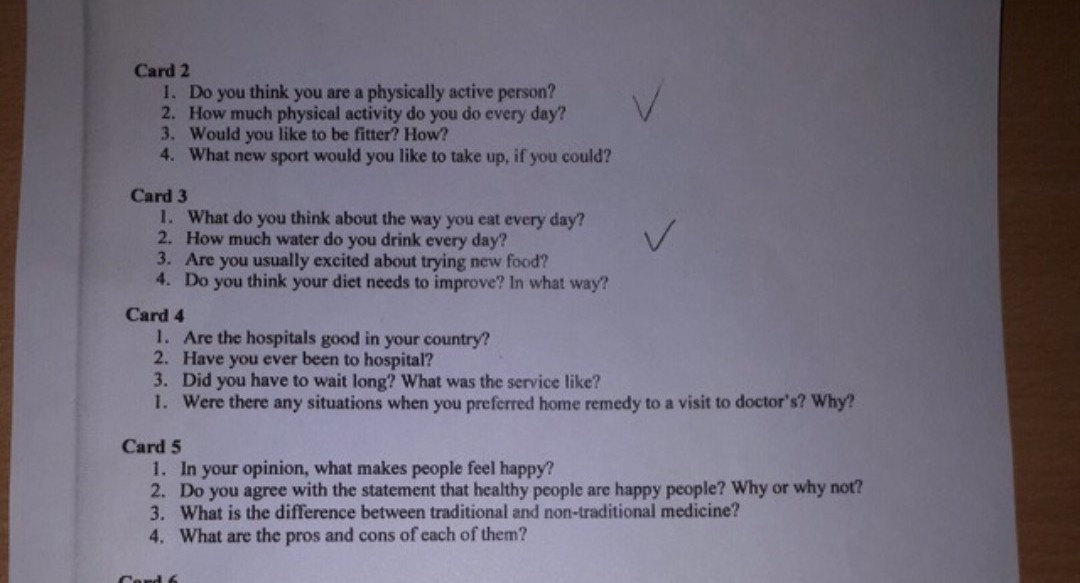 Card 2
1. Do you think you are a physically active person?
2. How much physical activity do you do every day?
3. Would you like to be fitter? How?
4. What new sport would you like to take up, if you could?

Card 3
1. What do you think about the way you eat every day?
2. How much water do you drink every day?
3. Are you usually excited about trying new food?
4. Do you think your diet needs to improve? In what way?

Card 4
1. Are the hospitals good in your country?
2. Have you ever been to hospital?
3. Did you have to wait long? What was the service like?
1. Were there any situations when you preferred home remedy to a visit to doctor's? Why?

Card 5
1. In your opinion, what makes people feel happy?
2. Do you agree with the statement that healthy people are happy people? Why or why not?
3. What is the difference between traditional and non-traditional medicine?
4. What are the pros and cons of each of them?

Card 6